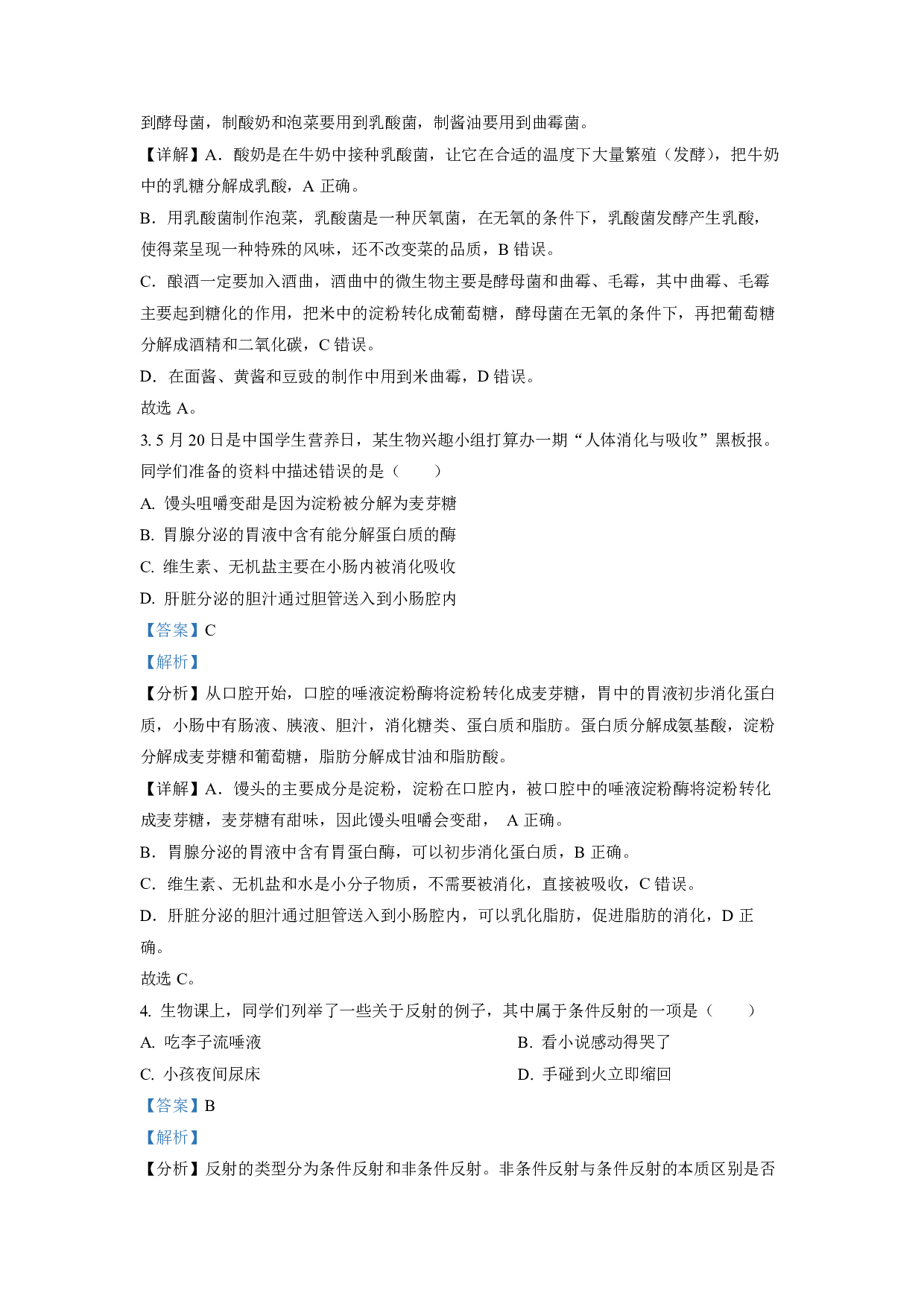 到酵母菌，制酸奶和泡菜要用到乳酸菌，制酱油要用到曲霉菌。

【详解】A．酸奶是在牛奶中接种乳酸菌，让它在合适的温度下大量繁殖（发酵），把牛奶中的乳糖分解成乳酸，A 正确。

B．用乳酸菌制作泡菜，乳酸菌是一种厌氧菌，在无氧的条件下，乳酸菌发酵产生乳酸，使得菜呈现一种特殊的风味，还不改变菜的品质，B 错误。

C．酿酒一定要加入酒曲，酒曲中的微生物主要是酵母菌和曲霉、毛霉，其中曲霉、毛霉主要起到糖化的作用，把米中的淀粉转化成葡萄糖，酵母菌在无氧的条件下，再把葡萄糖分解成酒精和二氧化碳，C 错误。

D．在面酱、黄酱和豆豉的制作中用到米曲霉，D 错误。

故选 A。

3. 5 月 20 日是中国学生营养日，某生物兴趣小组打算办一期“人体消化与吸收”黑板报。同学们准备的资料中描述错误的是（　　）

A. 馒头咀嚼变甜是因为淀粉被分解为麦芽糖

B. 胃腺分泌的胃液中含有能分解蛋白质的酶

C. 维生素、无机盐主要在小肠内被消化吸收

D. 肝脏分泌的胆汁通过胆管送入到小肠腔内

【答案】C

【解析】

【分析】从口腔开始，口腔的唾液淀粉酶将淀粉转化成麦芽糖，胃中的胃液初步消化蛋白质，小肠中有肠液、胰液、胆汁，消化糖类、蛋白质和脂肪。蛋白质分解成氨基酸，淀粉分解成麦芽糖和葡萄糖，脂肪分解成甘油和脂肪酸。

【详解】A．馒头的主要成分是淀粉，淀粉在口腔内，被口腔中的唾液淀粉酶将淀粉转化成麦芽糖，麦芽糖有甜味，因此馒头咀嚼会变甜， A 正确。

B．胃腺分泌的胃液中含有胃蛋白酶，可以初步消化蛋白质，B 正确。

C．维生素、无机盐和水是小分子物质，不需要被消化，直接被吸收，C 错误。

D．肝脏分泌的胆汁通过胆管送入到小肠腔内，可以乳化脂肪，促进脂肪的消化，D 正确。

故选 C。

4. 生物课上，同学们列举了一些关于反射的例子，其中属于条件反射的一项是（　　）

A. 吃李子流唾液

B. 看小说感动得哭了

C. 小孩夜间尿床

D. 手碰到火立即缩回

【答案】B

【解析】

【分析】反射的类型分为条件反射和非条件反射。非条件反射与条件反射的本质区别是否